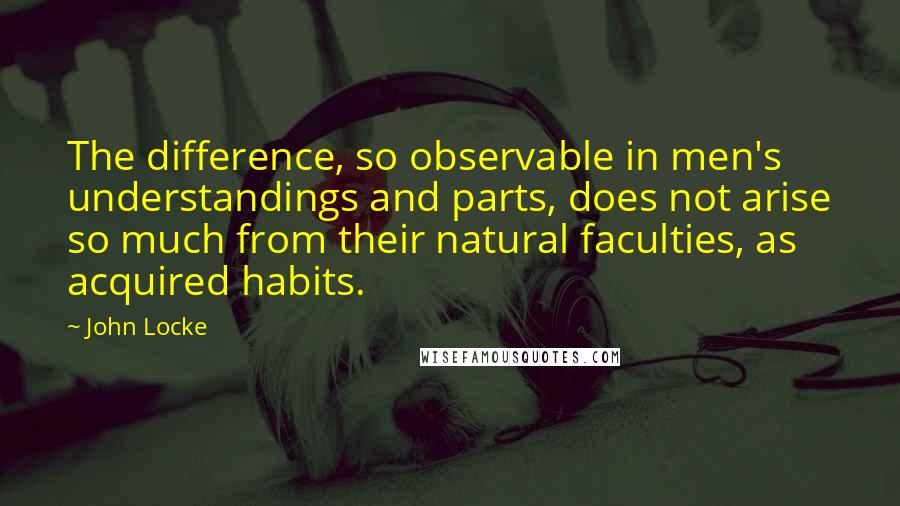 The difference, so observable in men's understandings and parts, does not arise so much from their natural faculties, as acquired habits.

~ John Locke

WISEFAMOUSQUOTES.COM